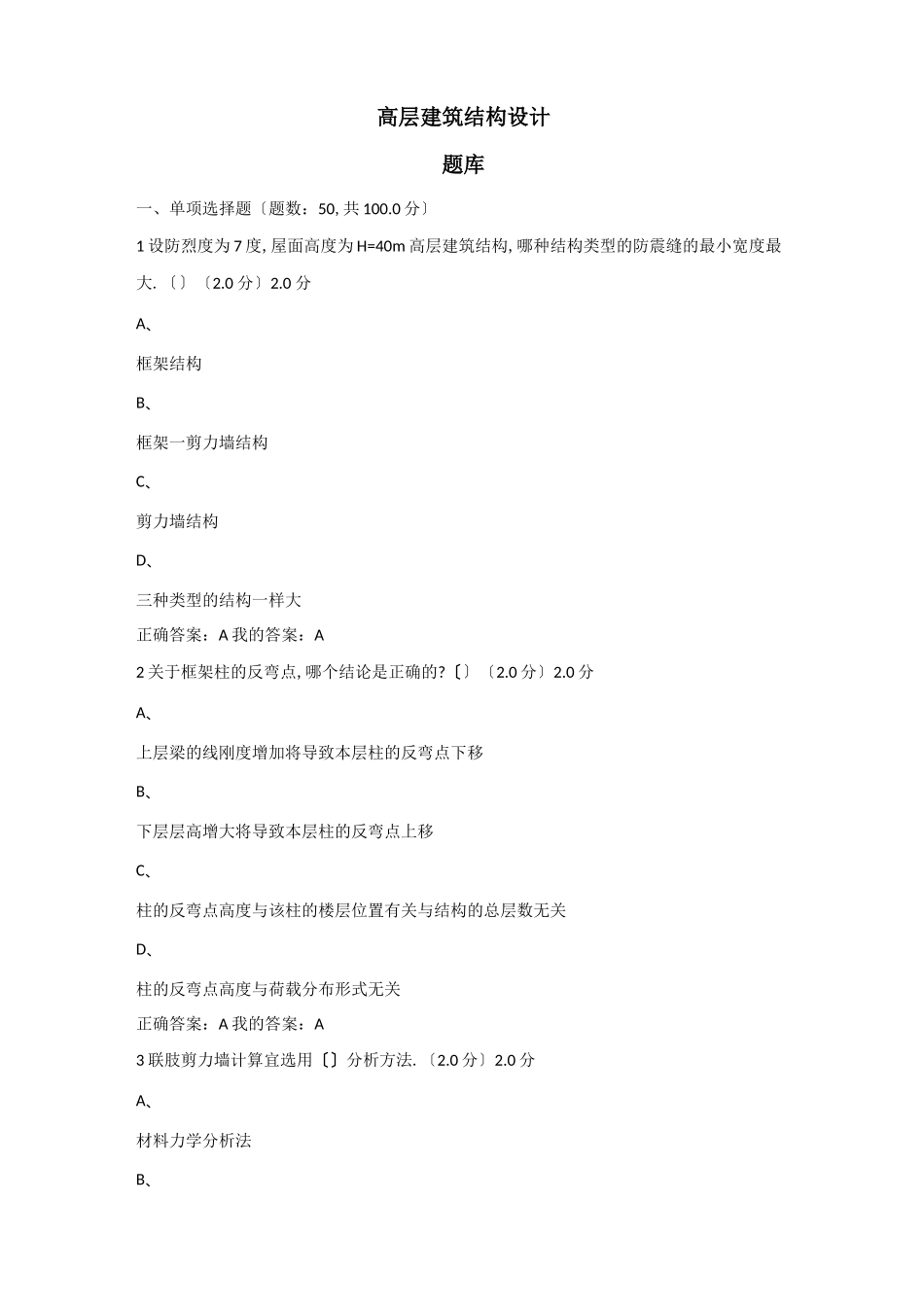 高层建筑结构设计

题库

一、单项选择题〔题数：50, 共 100.0 分〕

1 设防烈度为 7 度, 屋面高度为 H=40m 高层建筑结构, 哪种结构类型的防震缝的最小宽度最大.〔〕〔2.0 分〕2.0 分

A、

框架结构

B、

框架一剪力墙结构

C、

剪力墙结构

D、

三种类型的结构一样大

正确答案：A 我的答案：A

2 关于框架柱的反弯点, 哪个结论是正确的?〔〕〔2.0 分〕2.0 分

A、

上层梁的线刚度增加将导致本层柱的反弯点下移

B、

下层层高增大将导致本层柱的反弯点上移

C、

柱的反弯点高度与该柱的楼层位置有关与结构的总层数无关

D、

柱的反弯点高度与荷载分布形式无关

正确答案：A 我的答案：A

3 联肢剪力墙计算宜选用〔〕分析方法.〔2.0 分〕2.0 分

A、

材料力学分析法

B、